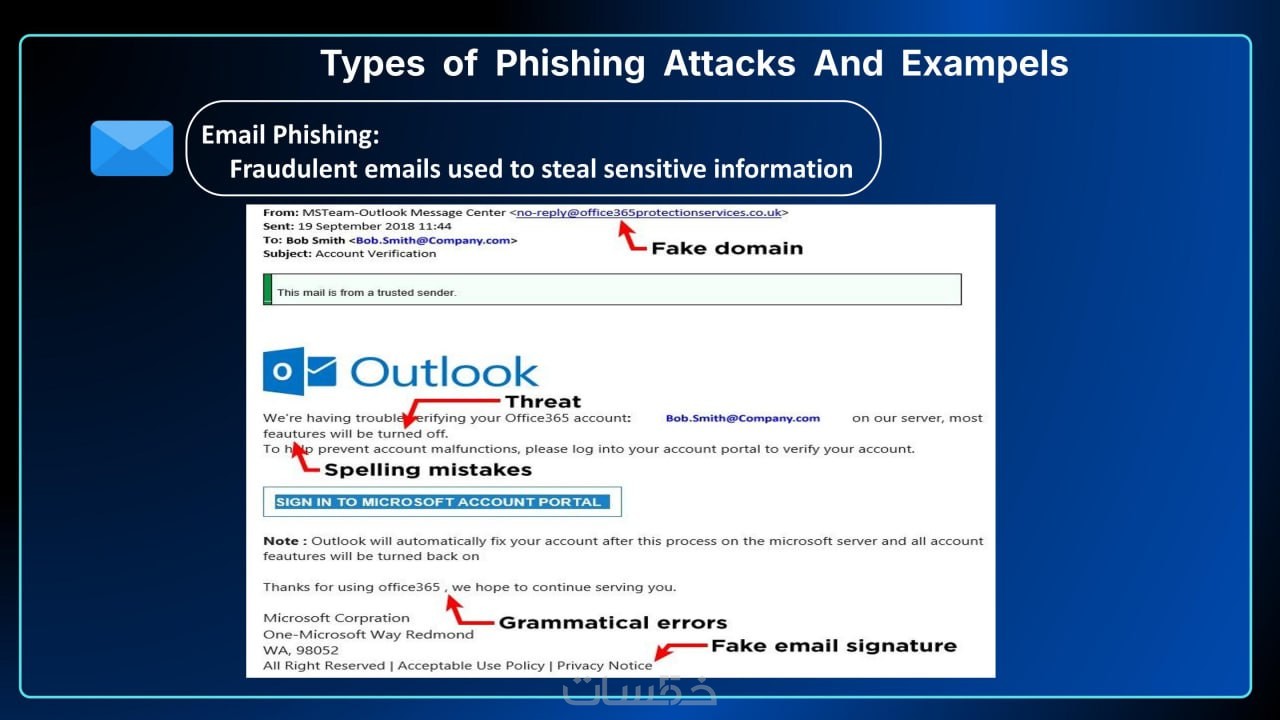 Types of Phishing Attacks And Exampels

Email Phishing:
Fraudulent emails used to steal sensitive information

From: MSTeam-Outlook Message Center <no-reply@office365protectionservices.co.uk>
Sent: 19 September 2018 11:44
To: Bob Smith <Bob.Smith@Company.com>
Subject: Account Verification

Fake domain

This mail is from a trusted sender.

Outlook

Threat

We're having trouble verifying your Office365 account: Bob.Smith@Company.com on our server, most feautures will be turned off.
To help prevent account malfunctions, please log into your account portal to verify your account.

Spelling mistakes

SIGN IN TO MICROSOFT ACCOUNT PORTAL

Note : Outlook will automatically fix your account after this process on the microsoft server and all account feautures will be turned back on

Thanks for using office365 , we hope to continue serving you.

Grammatical errors

Microsoft Corpration
One-Microsoft Way Redmond
WA, 98052
All Right Reserved | Acceptable Use Policy | Privacy Notice

Fake email signature

خمسات